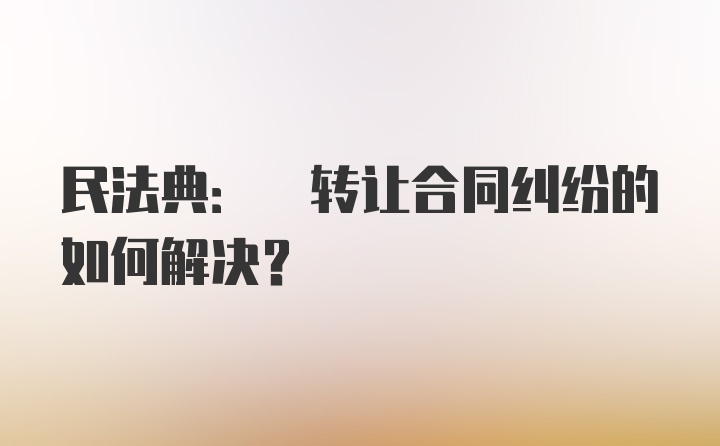 民法典：　转让合同纠纷的如何解决？